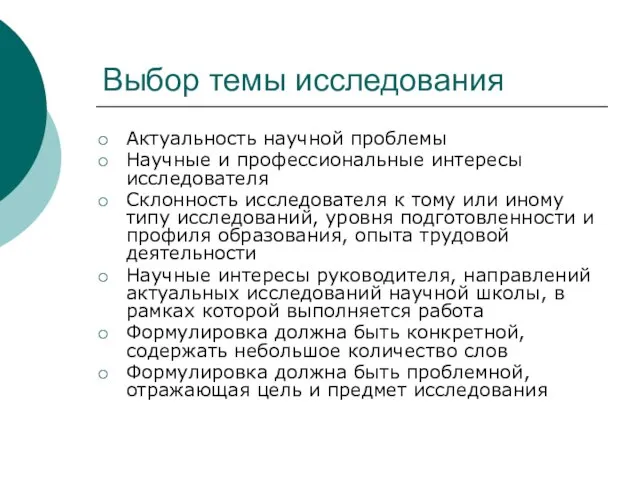 Выбор темы исследования

○ Актуальность научной проблемы
○ Научные и профессиональные интересы исследователя
○ Склонность исследователя к тому или иному типу исследований, уровня подготовленности и профиля образования, опыта трудовой деятельности
○ Научные интересы руководителя, направлений актуальных исследований научной школы, в рамках которой выполняется работа
○ Формулировка должна быть конкретной, содержать небольшое количество слов
○ Формулировка должна быть проблемной, отражающая цель и предмет исследования